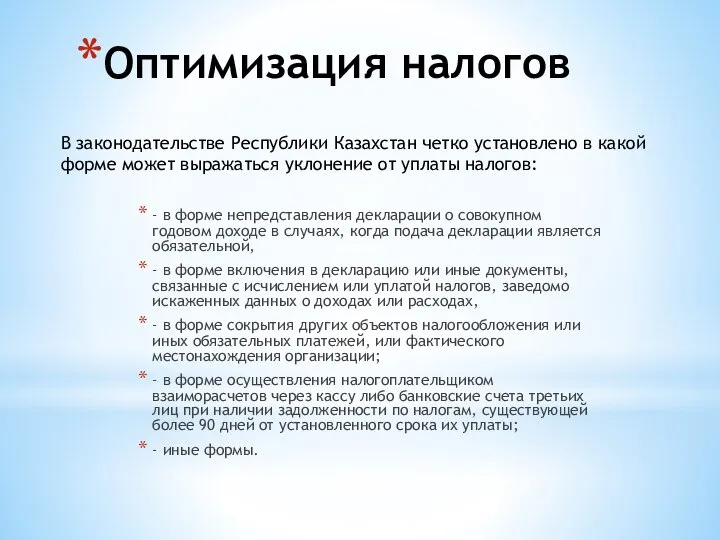 *Оптимизация налогов

В законодательстве Республики Казахстан четко установлено в какой форме может выражаться уклонение от уплаты налогов:

* - в форме непредставления декларации о совокупном годовом доходе в случаях, когда подача декларации является обязательной,
* - в форме включения в декларацию или иные документы, связанные с исчислением или уплатой налогов, заведомо искаженных данных о доходах или расходах,
* - в форме сокрытия других объектов налогообложения или иных обязательных платежей, или фактического местонахождения организации;
* - в форме осуществления налогоплательщиком взаиморасчетов через кассу либо банковские счета третьих лиц при наличии задолженности по налогам, существующей более 90 дней от установленного срока их уплаты;
* - иные формы.